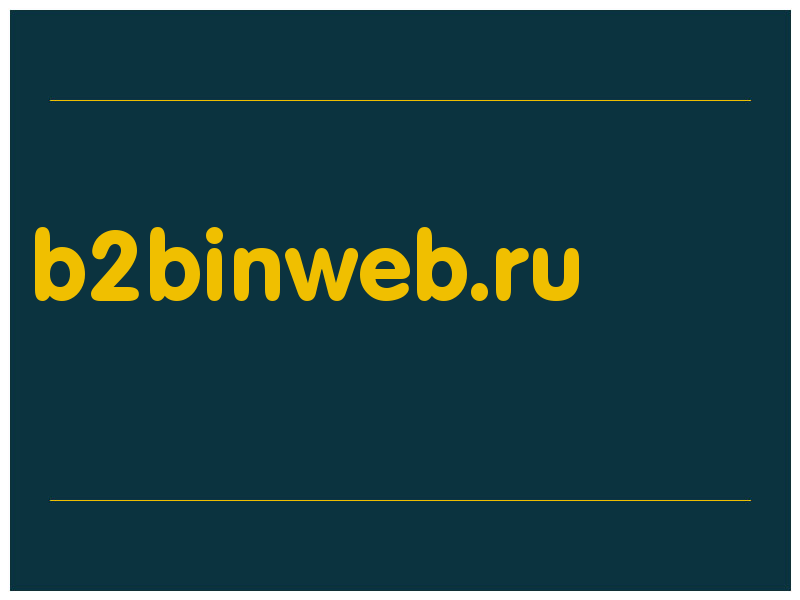 b2binweb.ru